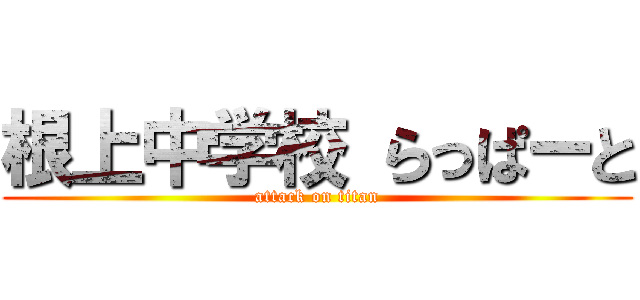 根上中学校 らっぱーと
attack on titan